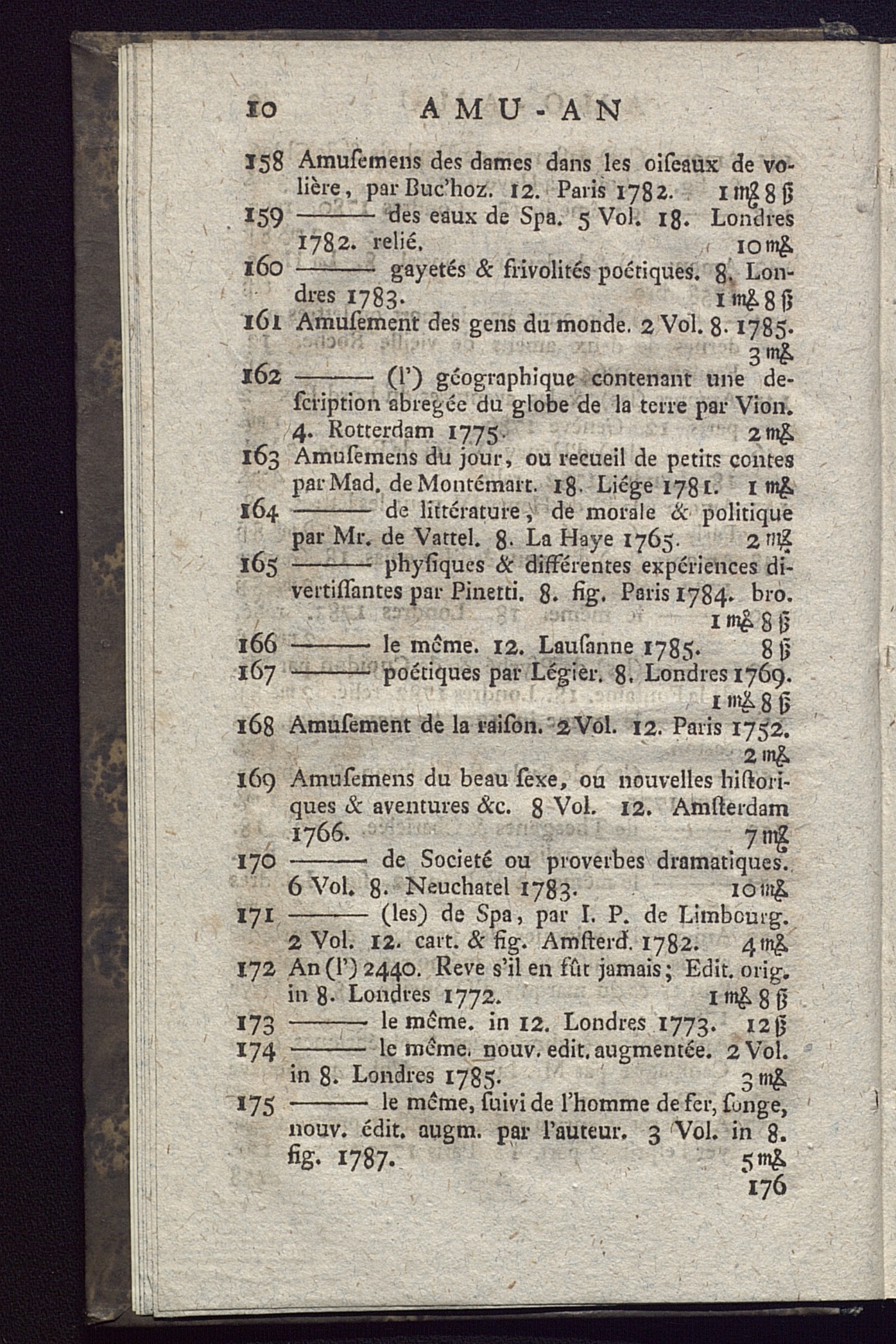 10 AMU-AN

158 Amuſemens des dames dans les oiſeaux de volière, par Buc'hoz. 12. Paris 1782. 1 m℔ 8 ß

159 ——— des eaux de Spa. 5 Vol. 18. Londres 1782. relié. 10 m℔

160 ——— gayetés & frivolités poétiques. 8. Londres 1783. 1 m℔ 8 ß

161 Amuſement des gens du monde. 2 Vol. 8. 1785. 3 m℔

162 ——— (l') géographique contenant une deſcription abregée du globe de la terre par Vion. 4. Rotterdam 1775. 2 m℔

163 Amuſemens du jour, ou recueil de petits contes par Mad. de Montémart. 18. Liége 1781. 1 m℔

164 ——— de littérature, de morale & politique par Mr. de Vattel. 8. La Haye 1765. 2 m℔

165 ——— phyſiques & différentes expériences divertiſſantes par Pinetti. 8. fig. Paris 1784. bro. 1 m℔ 8 ß

166 ——— le même. 12. Lauſanne 1785. 8 ß

167 ——— poétiques par Légier. 8. Londres 1769. 1 m℔ 8 ß

168 Amuſement de la raiſon. 2 Vol. 12. Paris 1752. 2 m℔

169 Amuſemens du beau ſexe, ou nouvelles hiſtoriques & aventures &c. 8 Vol. 12. Amſterdam 1766. 7 m℔

170 ——— de Societé ou proverbes dramatiques. 6 Vol. 8. Neuchatel 1783. 10 m℔

171 ——— (les) de Spa, par I. P. de Limbourg. 2 Vol. 12. cart. & fig. Amſterd. 1782. 4 m℔

172 An (l') 2440. Reve s'il en fût jamais; Edit. orig. in 8. Londres 1772. 1 m℔ 8 ß

173 ——— le même. in 12. Londres 1773. 12 ß

174 ——— le même. nouv. edit. augmentée. 2 Vol. in 8. Londres 1785. 3 m℔

175 ——— le même, ſuivi de l'homme de fer, ſonge, nouv. édit. augm. par l'auteur. 3 Vol. in 8. fig. 1787. 5 m℔

176